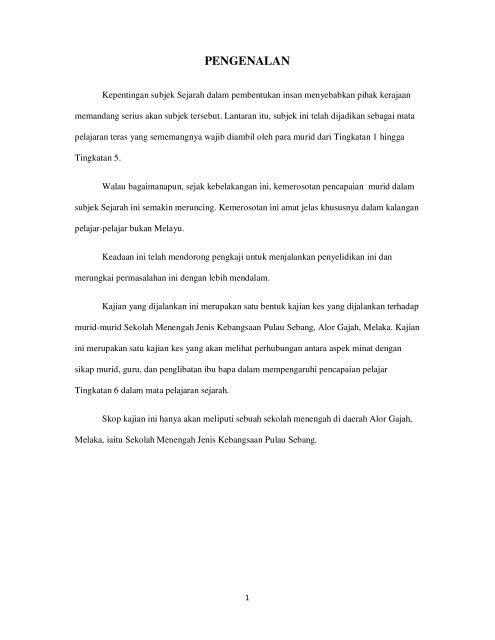 PENGENALAN

Kepentingan subjek Sejarah dalam pembentukan insan menyebabkan pihak kerajaan memandang serius akan subjek tersebut. Lantaran itu, subjek ini telah dijadikan sebagai mata pelajaran teras yang sememangnya wajib diambil oleh para murid dari Tingkatan 1 hingga Tingkatan 5.

Walau bagaimanapun, sejak kebelakangan ini, kemerosotan pencapaian murid dalam subjek Sejarah ini semakin meruncing. Kemerosotan ini amat jelas khususnya dalam kalangan pelajar-pelajar bukan Melayu.

Keadaan ini telah mendorong pengkaji untuk menjalankan penyelidikan ini dan merungkai permasalahan ini dengan lebih mendalam.

Kajian yang dijalankan ini merupakan satu bentuk kajian kes yang dijalankan terhadap murid-murid Sekolah Menengah Jenis Kebangsaan Pulau Sebang, Alor Gajah, Melaka. Kajian ini merupakan satu kajian kes yang akan melihat perhubungan antara aspek minat dengan sikap murid, guru, dan penglibatan ibu bapa dalam mempengaruhi pencapaian pelajar Tingkatan 6 dalam mata pelajaran sejarah.

Skop kajian ini hanya akan meliputi sebuah sekolah menengah di daerah Alor Gajah, Melaka, iaitu Sekolah Menengah Jenis Kebangsaan Pulau Sebang.

1